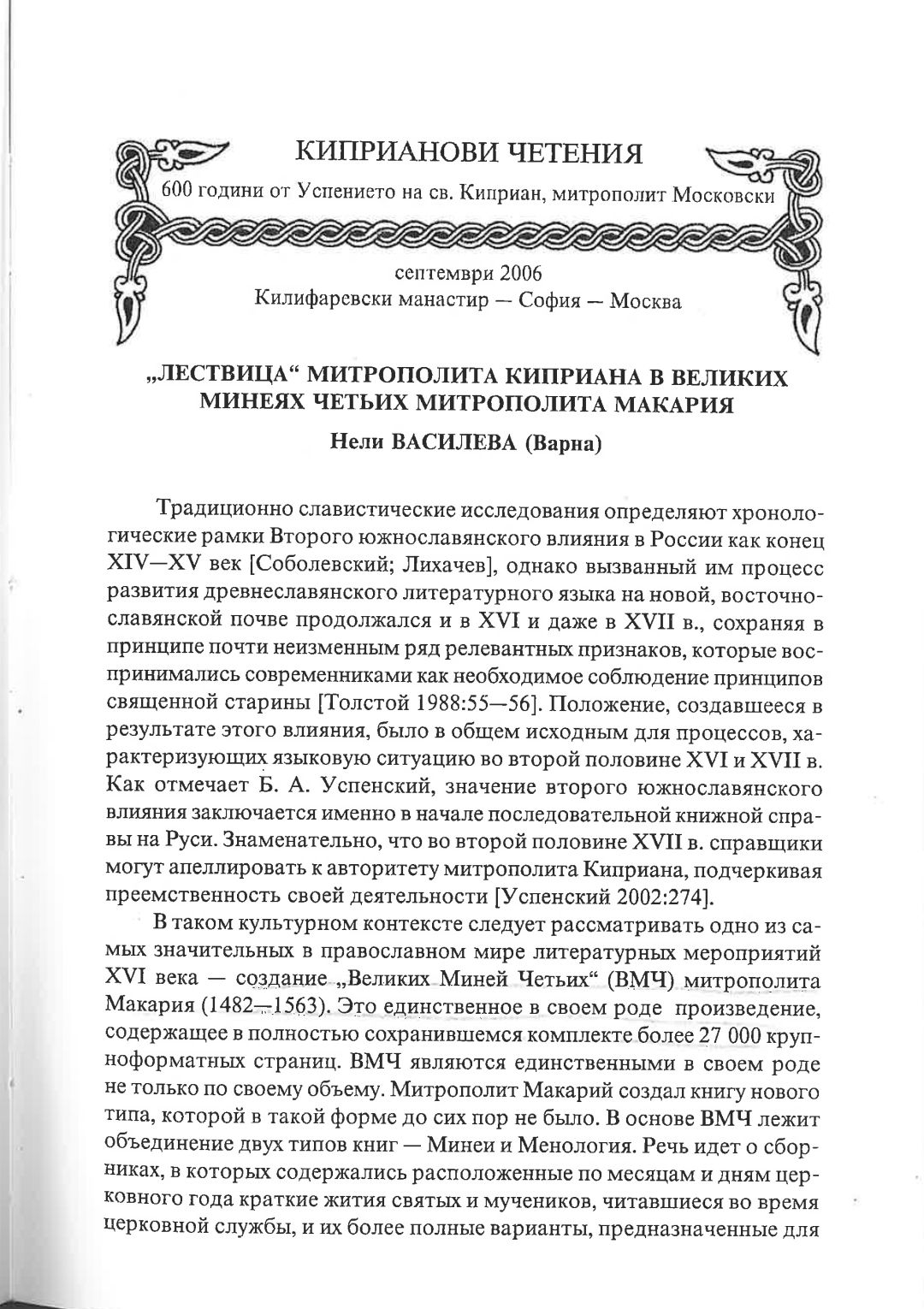 КИПРИАНОВИ ЧЕТЕНИЯ

600 години от Успението на св. Киприан, митрополит Московски

септември 2006
Килифаревски манастир — София — Москва

„ЛЕСТВИЦА“ МИТРОПОЛИТА КИПРИАНА В ВЕЛИКИХ МИНЕЯХ ЧЕТЬИХ МИТРОПОЛИТА МАКАРИЯ

Нели ВАСИЛЕВА (Варна)

Традиционно славистические исследования определяют хронологические рамки Второго южнославянского влияния в России как конец XIV—XV век [Соболевский; Лихачев], однако вызванный им процесс развития древнеславянского литературного языка на новой, восточнославянской почве продолжался и в XVI и даже в XVII в., сохраняя в принципе почти неизменным ряд релевантных признаков, которые воспринимались современниками как необходимое соблюдение принципов священной старины [Толстой 1988:55—56]. Положение, создавшееся в результате этого влияния, было в общем исходным для процессов, характеризующих языковую ситуацию во второй половине XVI и XVII в. Как отмечает Б. А. Успенский, значение второго южнославянского влияния заключается именно в начале последовательной книжной справы на Руси. Знаменательно, что во второй половине XVII в. справщики могут апеллировать к авторитету митрополита Киприана, подчеркивая преемственность своей деятельности [Успенский 2002:274].

В таком культурном контексте следует рассматривать одно из самых значительных в православном мире литературных мероприятий XVI века — создание „Великих Миней Четьих“ (ВМЧ) митрополита Макария (1482—1563). Это единственное в своем роде произведение, содержащее в полностью сохранившемся комплекте более 27 000 крупноформатных страниц. ВМЧ являются единственными в своем роде не только по своему объему. Митрополит Макарий создал книгу нового типа, которой в такой форме до сих пор не было. В основе ВМЧ лежит объединение двух типов книг — Минеи и Менология. Речь идет о сборниках, в которых содержались расположенные по месяцам и дням церковного года краткие жития святых и мучеников, читавшиеся во время церковной службы, и их более полные варианты, предназначенные для